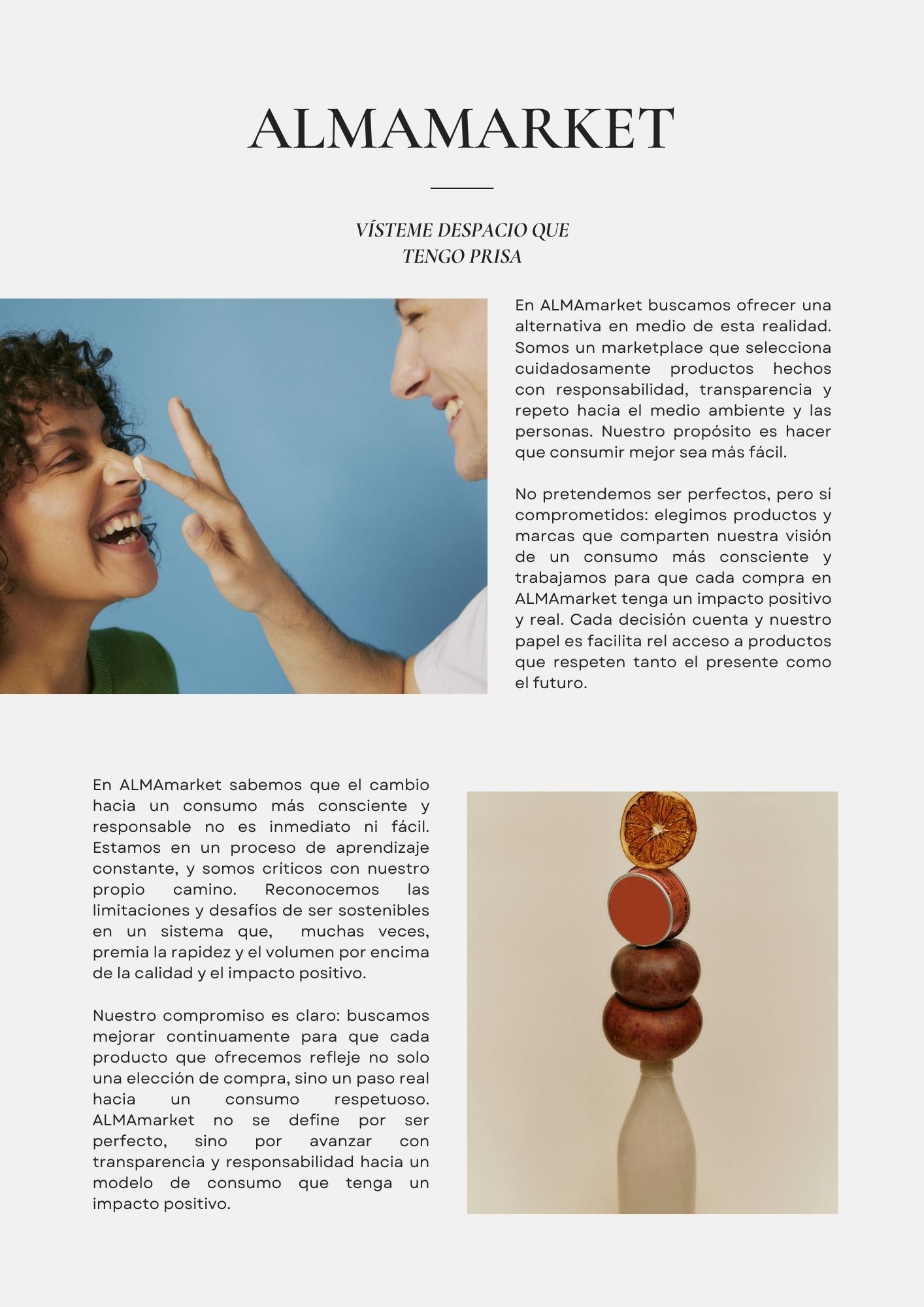 ALMAMARKET

VÍSTEME DESPACIO QUE TENGO PRISA

En ALMAmarket buscamos ofrecer una alternativa en medio de esta realidad. Somos un marketplace que selecciona cuidadosamente productos hechos con responsabilidad, transparencia y repeto hacia el medio ambiente y las personas. Nuestro propósito es hacer que consumir mejor sea más fácil.

No pretendemos ser perfectos, pero sí comprometidos: elegimos productos y marcas que comparten nuestra visión de un consumo más consciente y trabajamos para que cada compra en ALMAmarket tenga un impacto positivo y real. Cada decisión cuenta y nuestro papel es facilita rel acceso a productos que respeten tanto el presente como el futuro.

En ALMAmarket sabemos que el cambio hacia un consumo más consciente y responsable no es inmediato ni fácil. Estamos en un proceso de aprendizaje constante, y somos críticos con nuestro propio camino. Reconocemos las limitaciones y desafíos de ser sostenibles en un sistema que, muchas veces, premia la rapidez y el volumen por encima de la calidad y el impacto positivo.

Nuestro compromiso es claro: buscamos mejorar continuamente para que cada producto que ofrecemos refleje no solo una elección de compra, sino un paso real hacia un consumo respetuoso. ALMAmarket no se define por ser perfecto, sino por avanzar con transparencia y responsabilidad hacia un modelo de consumo que tenga un impacto positivo.